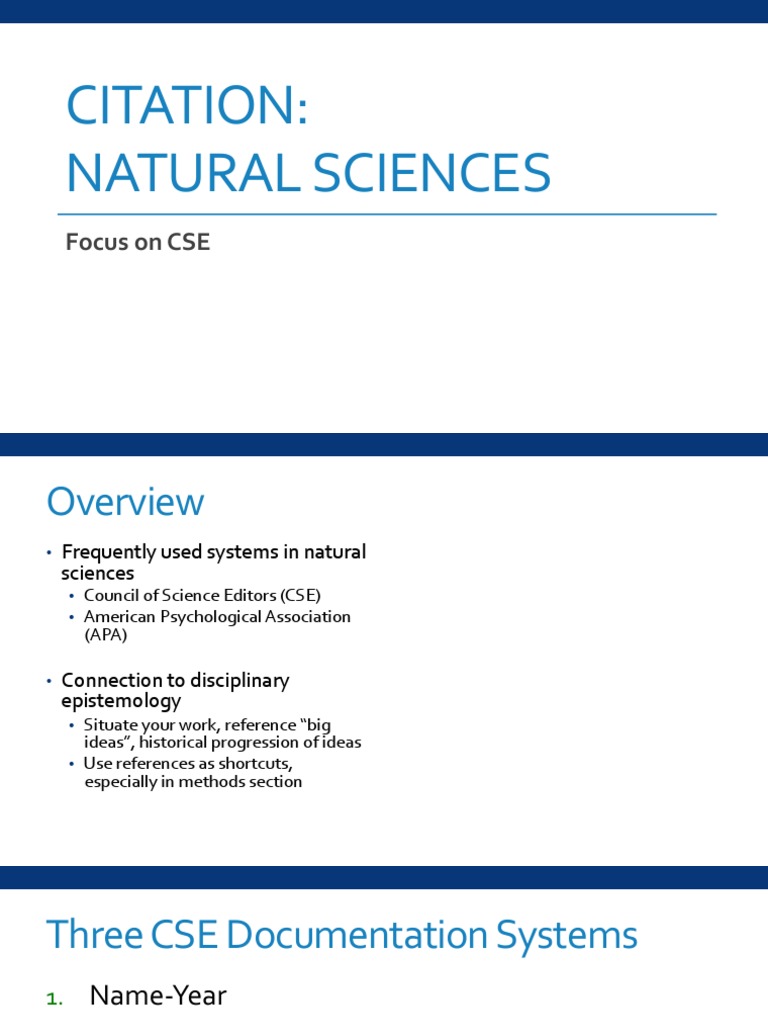 CITATION:
NATURAL SCIENCES

Focus on CSE

Overview

• Frequently used systems in natural sciences
  • Council of Science Editors (CSE)
  • American Psychological Association (APA)

• Connection to disciplinary epistemology
  • Situate your work, reference “big ideas”, historical progression of ideas
  • Use references as shortcuts, especially in methods section

Three CSE Documentation Systems

1. Name-Year